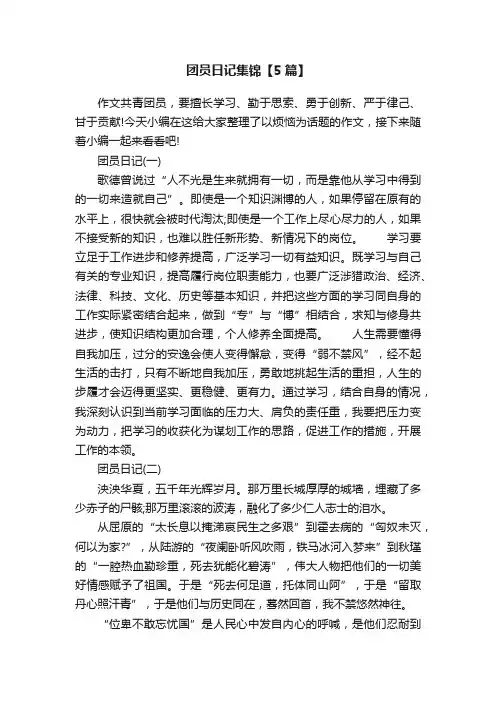 团员日记集锦【5篇】

作文共青团员，要擅长学习、勤于思索、勇于创新、严于律己、甘于贡献!今天小编在这给大家整理了以烦恼为话题的作文，接下来随着小编一起来看看吧!

团员日记(一)

歌德曾说过“人不光是生来就拥有一切，而是靠他从学习中得到的一切来造就自己”。即使是一个知识渊博的人，如果停留在原有的水平上，很快就会被时代淘汰;即使是一个工作上尽心尽力的人，如果不接受新的知识，也难以胜任新形势、新情况下的岗位。　　学习要立足于工作进步和修养提高，广泛学习一切有益知识。既学习与自己有关的专业知识，提高履行岗位职责能力，也要广泛涉猎政治、经济、法律、科技、文化、历史等基本知识，并把这些方面的学习同自身的工作实际紧密结合起来，做到“专”与“博”相结合，求知与修身共进步，使知识结构更加合理，个人修养全面提高。　　人生需要懂得自我加压，过分的安逸会使人变得懈怠，变得“弱不禁风”，经不起生活的击打，只有不断地自我加压，勇敢地挑起生活的重担，人生的步履才会迈得更坚实、更稳健、更有力。通过学习，结合自身的情况，我深刻认识到当前学习面临的压力大、肩负的责任重，我要把压力变为动力，把学习的收获化为谋划工作的思路，促进工作的措施，开展工作的本领。

团员日记(二)

泱泱华夏，五千年光辉岁月。那万里长城厚厚的城墙，埋藏了多少赤子的尸骸;那万里滚滚的波涛，融化了多少仁人志士的泪水。

从屈原的“太长息以掩涕哀民生之多艰”到霍去病的“匈奴未灭，何以为家?”，从陆游的“夜阑卧听风吹雨，铁马冰河入梦来”到秋瑾的“一腔热血勤珍重，死去犹能化碧涛”，伟大人物把他们的一切美好情感赋予了祖国。于是“死去何足道，托体同山阿”，于是“留取丹心照汗青”，于是他们与历史同在，蓦然回首，我不禁悠然神往。

“位卑不敢忘忧国”是人民心中发自内心的呼喊，是他们忍耐到